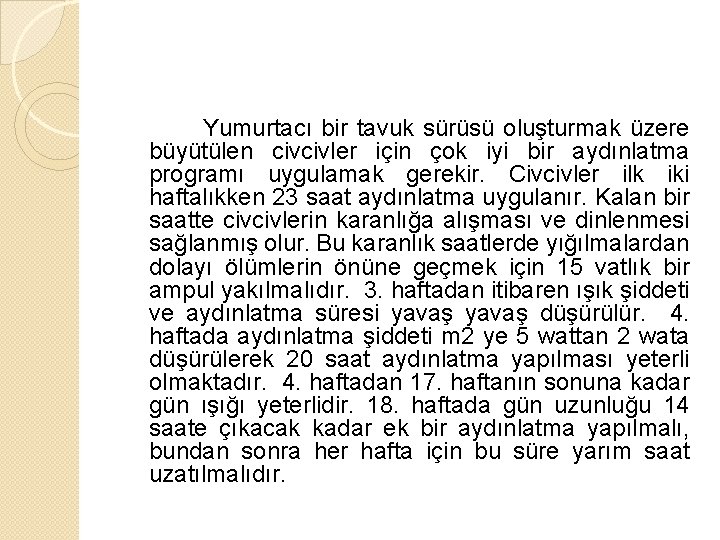 Yumurtacı bir tavuk sürüsü oluşturmak üzere büyütülen civcivler için çok iyi bir aydınlatma programı uygulamak gerekir. Civcivler ilk iki haftalıkken 23 saat aydınlatma uygulanır. Kalan bir saatte civcivlerin karanlığa alışması ve dinlenmesi sağlanmış olur. Bu karanlık saatlerde yığılmalardan dolayı ölümlerin önüne geçmek için 15 vatlık bir ampul yakılmalıdır. 3. haftadan itibaren ışık şiddeti ve aydınlatma süresi yavaş yavaş düşürülür. 4. haftada aydınlatma şiddeti m2 ye 5 wattan 2 wata düşürülerek 20 saat aydınlatma yapılması yeterli olmaktadır. 4. haftadan 17. haftanın sonuna kadar gün ışığı yeterlidir. 18. haftada gün uzunluğu 14 saate çıkacak kadar ek bir aydınlatma yapılmalı, bundan sonra her hafta için bu süre yarım saat uzatılmalıdır.